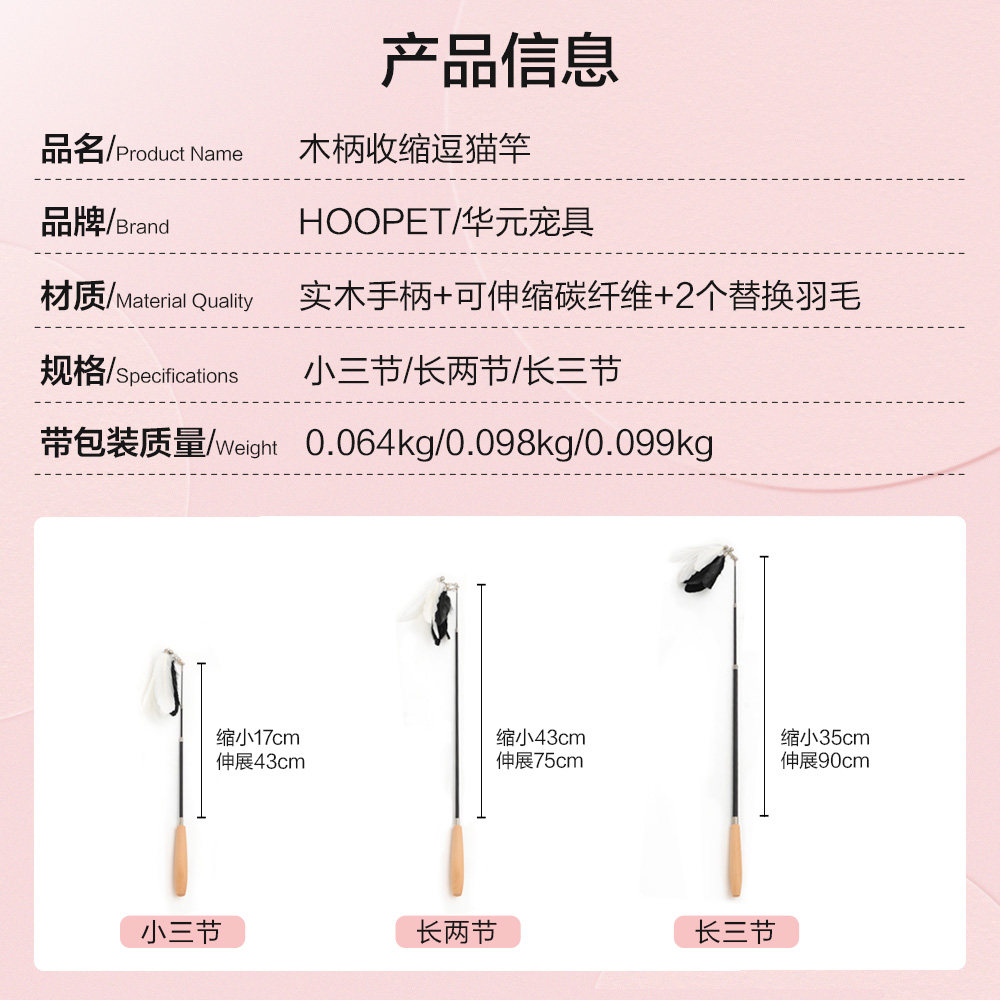 产品信息

品名/Product Name 木柄收缩逗猫竿

品牌/Brand HOOPET/华元宠具

材质/Material Quality 实木手柄+可伸缩碳纤维+2个替换羽毛

规格/Specifications 小三节/长两节/长三节

带包装质量/Weight 0.064kg/0.098kg/0.099kg

缩小17cm
伸展43cm

小三节

缩小43cm
伸展75cm

长两节

缩小35cm
伸展90cm

长三节